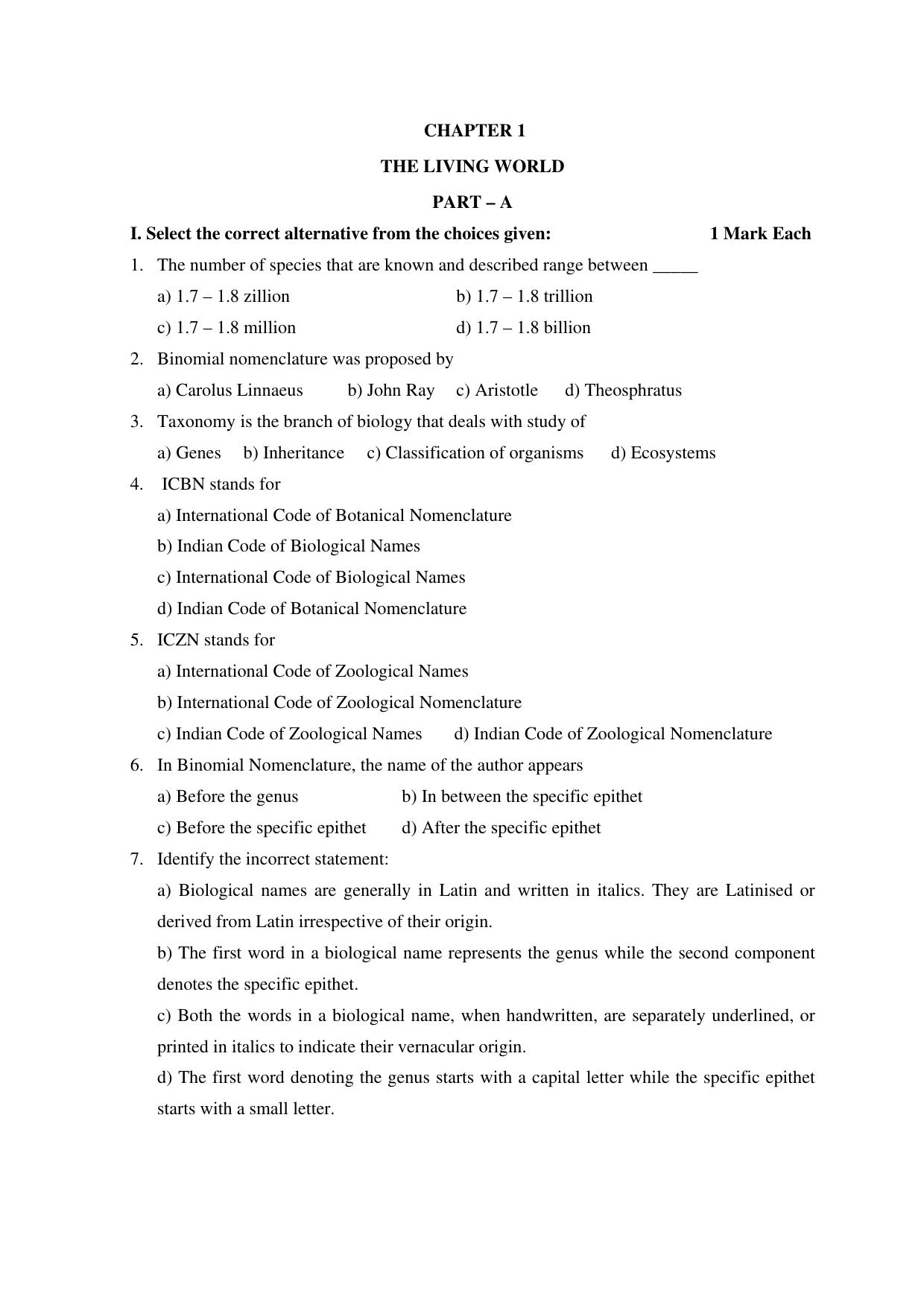 CHAPTER 1

THE LIVING WORLD

PART – A

I. Select the correct alternative from the choices given: 1 Mark Each

1. The number of species that are known and described range between _____

a) 1.7 – 1.8 zillion b) 1.7 – 1.8 trillion

c) 1.7 – 1.8 million d) 1.7 – 1.8 billion

2. Binomial nomenclature was proposed by

a) Carolus Linnaeus b) John Ray c) Aristotle d) Theosphratus

3. Taxonomy is the branch of biology that deals with study of

a) Genes b) Inheritance c) Classification of organisms d) Ecosystems

4. ICBN stands for

a) International Code of Botanical Nomenclature

b) Indian Code of Biological Names

c) International Code of Biological Names

d) Indian Code of Botanical Nomenclature

5. ICZN stands for

a) International Code of Zoological Names

b) International Code of Zoological Nomenclature

c) Indian Code of Zoological Names d) Indian Code of Zoological Nomenclature

6. In Binomial Nomenclature, the name of the author appears

a) Before the genus b) In between the specific epithet

c) Before the specific epithet d) After the specific epithet

7. Identify the incorrect statement:

a) Biological names are generally in Latin and written in italics. They are Latinised or derived from Latin irrespective of their origin.

b) The first word in a biological name represents the genus while the second component denotes the specific epithet.

c) Both the words in a biological name, when handwritten, are separately underlined, or printed in italics to indicate their vernacular origin.

d) The first word denoting the genus starts with a capital letter while the specific epithet starts with a small letter.